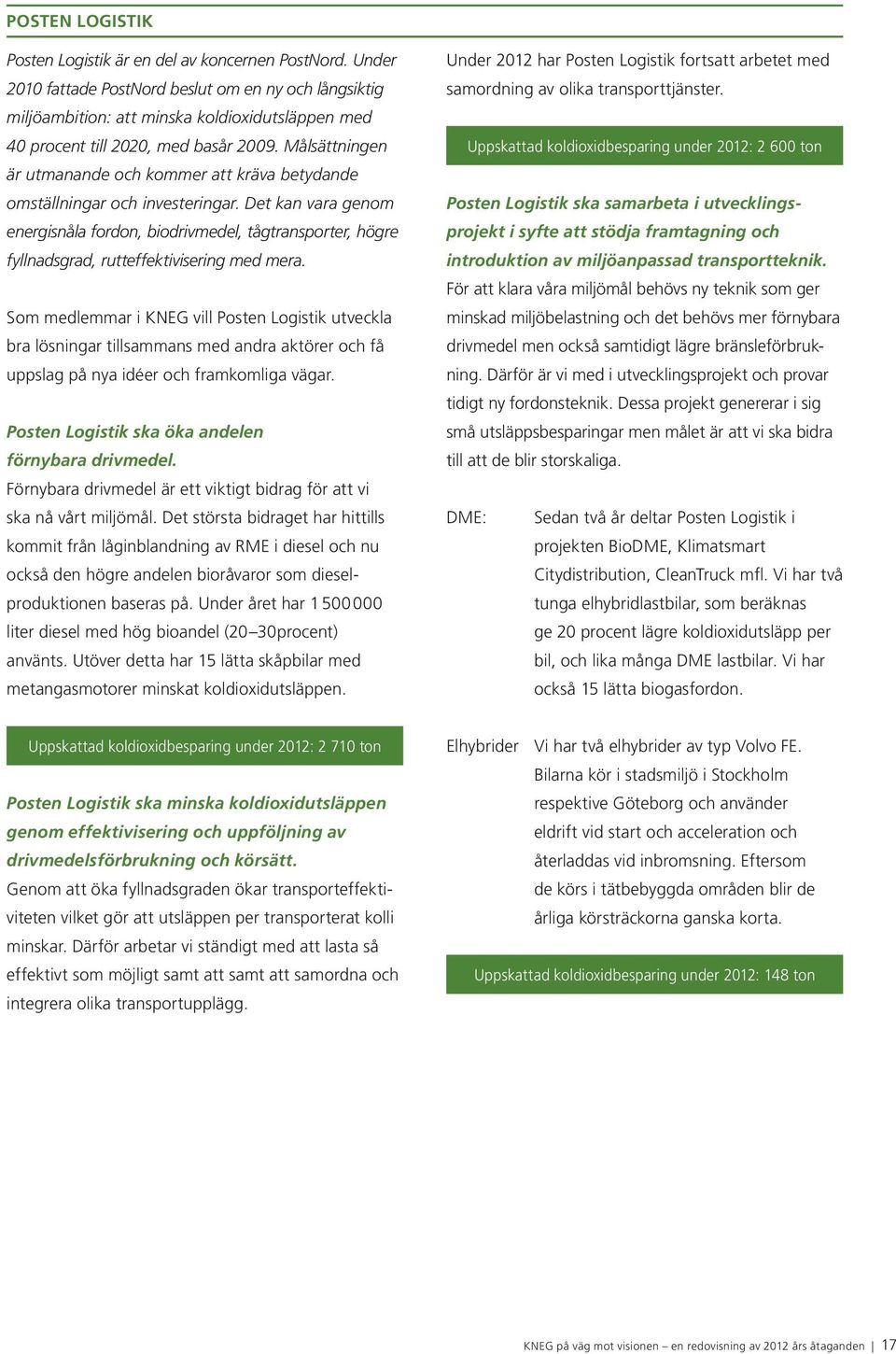 POSTEN LOGISTIK

Posten Logistik är en del av koncernen PostNord. Under 2010 fattade PostNord beslut om en ny och långsiktig miljöambition: att minska koldioxidutsläppen med 40 procent till 2020, med basår 2009. Målsättningen är utmanande och kommer att kräva betydande omställningar och investeringar. Det kan vara genom energisnåla fordon, biodrivmedel, tågtransporter, högre fyllnadsgrad, rutteffektivisering med mera.

Som medlemmar i KNEG vill Posten Logistik utveckla bra lösningar tillsammans med andra aktörer och få uppslag på nya idéer och framkomliga vägar.

Posten Logistik ska öka andelen förnybara drivmedel.
Förnybara drivmedel är ett viktigt bidrag för att vi ska nå vårt miljömål. Det största bidraget har hittills kommit från låginblandning av RME i diesel och nu också den högre andelen bioråvaror som dieselproduktionen baseras på. Under året har 1 500 000 liter diesel med hög bioandel (20–30procent) använts. Utöver detta har 15 lätta skåpbilar med metangasmotorer minskat koldioxidutsläppen.

Uppskattad koldioxidbesparing under 2012: 2 710 ton

Posten Logistik ska minska koldioxidutsläppen genom effektivisering och uppföljning av drivmedelsförbrukning och körsätt.
Genom att öka fyllnadsgraden ökar transporteffektiviteten vilket gör att utsläppen per transporterat kolli minskar. Därför arbetar vi ständigt med att lasta så effektivt som möjligt samt att samt att samordna och integrera olika transportupplägg.

Under 2012 har Posten Logistik fortsatt arbetet med samordning av olika transporttjänster.

Uppskattad koldioxidbesparing under 2012: 2 600 ton

Posten Logistik ska samarbeta i utvecklingsprojekt i syfte att stödja framtagning och introduktion av miljöanpassad transportteknik.
För att klara våra miljömål behövs ny teknik som ger minskad miljöbelastning och det behövs mer förnybara drivmedel men också samtidigt lägre bränsleförbrukning. Därför är vi med i utvecklingsprojekt och provar tidigt ny fordonsteknik. Dessa projekt genererar i sig små utsläppsbesparingar men målet är att vi ska bidra till att de blir storskaliga.

DME: Sedan två år deltar Posten Logistik i projekten BioDME, Klimatsmart Citydistribution, CleanTruck mfl. Vi har två tunga elhybridlastbilar, som beräknas ge 20 procent lägre koldioxidutsläpp per bil, och lika många DME lastbilar. Vi har också 15 lätta biogasfordon.

Elhybrider Vi har två elhybrider av typ Volvo FE. Bilarna kör i stadsmiljö i Stockholm respektive Göteborg och använder eldrift vid start och acceleration och återladdas vid inbromsning. Eftersom de körs i tätbebyggda områden blir de årliga körsträckorna ganska korta.

Uppskattad koldioxidbesparing under 2012: 148 ton

KNEG på väg mot visionen – en redovisning av 2012 års åtaganden | 17